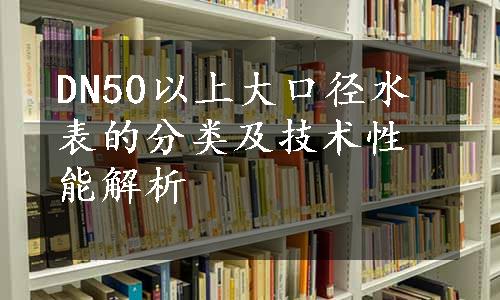 DN50以上大口径水表的分类及技术性能解析